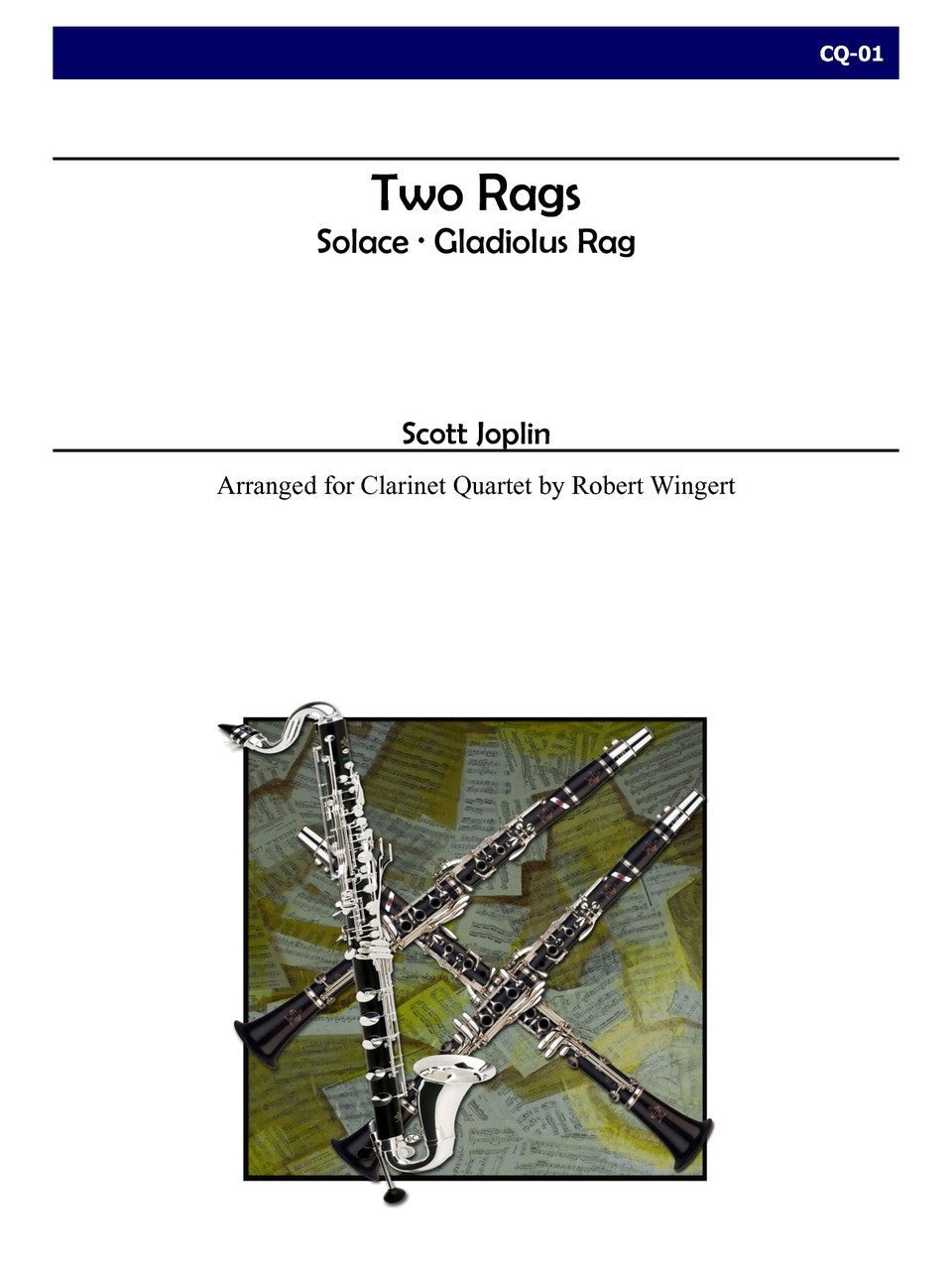 CQ-01

Two Rags
Solace · Gladiolus Rag

Scott Joplin

Arranged for Clarinet Quartet by Robert Wingert